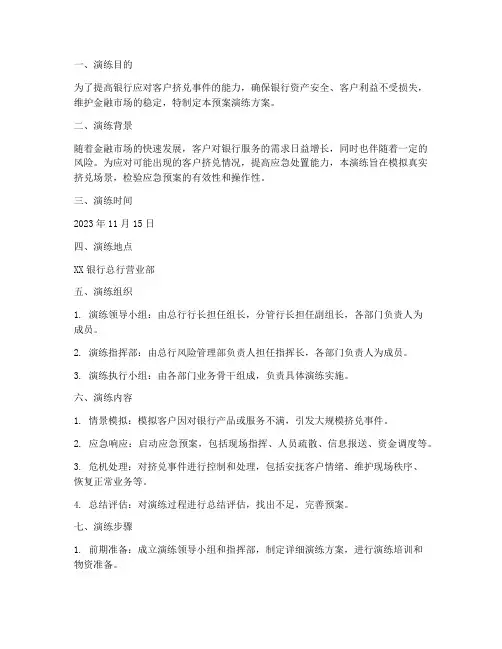 一、演练目的

为了提高银行应对客户挤兑事件的能力，确保银行资产安全、客户利益不受损失，维护金融市场的稳定，特制定本预案演练方案。

二、演练背景

随着金融市场的快速发展，客户对银行服务的需求日益增长，同时也伴随着一定的风险。为应对可能出现的客户挤兑情况，提高应急处置能力，本演练旨在模拟真实挤兑场景，检验应急预案的有效性和操作性。

三、演练时间

2023 年 11 月 15 日

四、演练地点

XX 银行总行营业部

五、演练组织

1. 演练领导小组：由总行行长担任组长，分管行长担任副组长，各部门负责人为成员。

2. 演练指挥部：由总行风险管理部负责人担任指挥长，各部门负责人为成员。

3. 演练执行小组：由各部门业务骨干组成，负责具体演练实施。

六、演练内容

1. 情景模拟：模拟客户因对银行产品或服务不满，引发大规模挤兑事件。

2. 应急响应：启动应急预案，包括现场指挥、人员疏散、信息报送、资金调度等。

3. 危机处理：对挤兑事件进行控制和处理，包括安抚客户情绪、维护现场秩序、恢复正常业务等。

4. 总结评估：对演练过程进行总结评估，找出不足，完善预案。

七、演练步骤

1. 前期准备：成立演练领导小组和指挥部，制定详细演练方案，进行演练培训和物资准备。